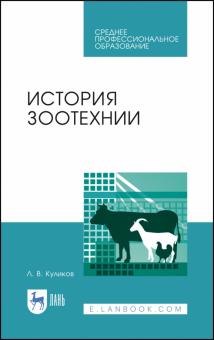 СРЕДНЕЕ ПРОФЕССИОНАЛЬНОЕ ОБРАЗОВАНИЕ

ИСТОРИЯ ЗООТЕХНИИ

Л. В. Куликов

ЛАНЬ

E.LANBOOK.COM